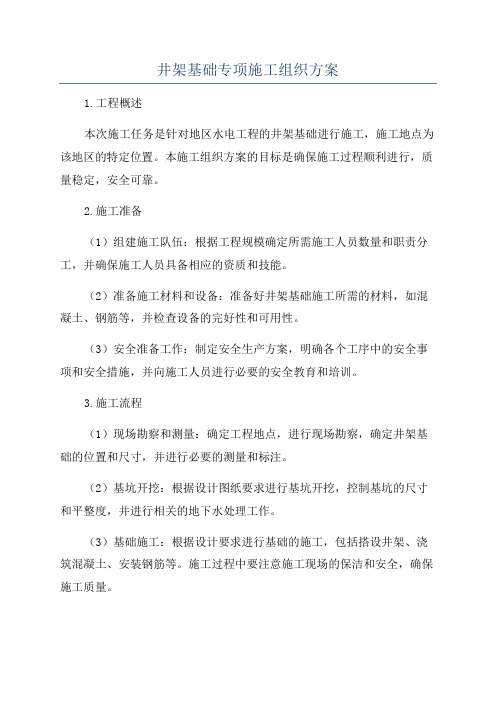 井架基础专项施工组织方案

1.工程概述

本次施工任务是针对地区水电工程的井架基础进行施工，施工地点为该地区的特定位置。本施工组织方案的目标是确保施工过程顺利进行，质量稳定，安全可靠。

2.施工准备

（1）组建施工队伍：根据工程规模确定所需施工人员数量和职责分工，并确保施工人员具备相应的资质和技能。

（2）准备施工材料和设备：准备好井架基础施工所需的材料，如混凝土、钢筋等，并检查设备的完好性和可用性。

（3）安全准备工作：制定安全生产方案，明确各个工序中的安全事项和安全措施，并向施工人员进行必要的安全教育和培训。

3.施工流程

（1）现场勘察和测量：确定工程地点，进行现场勘察，确定井架基础的位置和尺寸，并进行必要的测量和标注。

（2）基坑开挖：根据设计图纸要求进行基坑开挖，控制基坑的尺寸和平整度，并进行相关的地下水处理工作。

（3）基础施工：根据设计要求进行基础的施工，包括搭设井架、浇筑混凝土、安装钢筋等。施工过程中要注意施工现场的保洁和安全，确保施工质量。